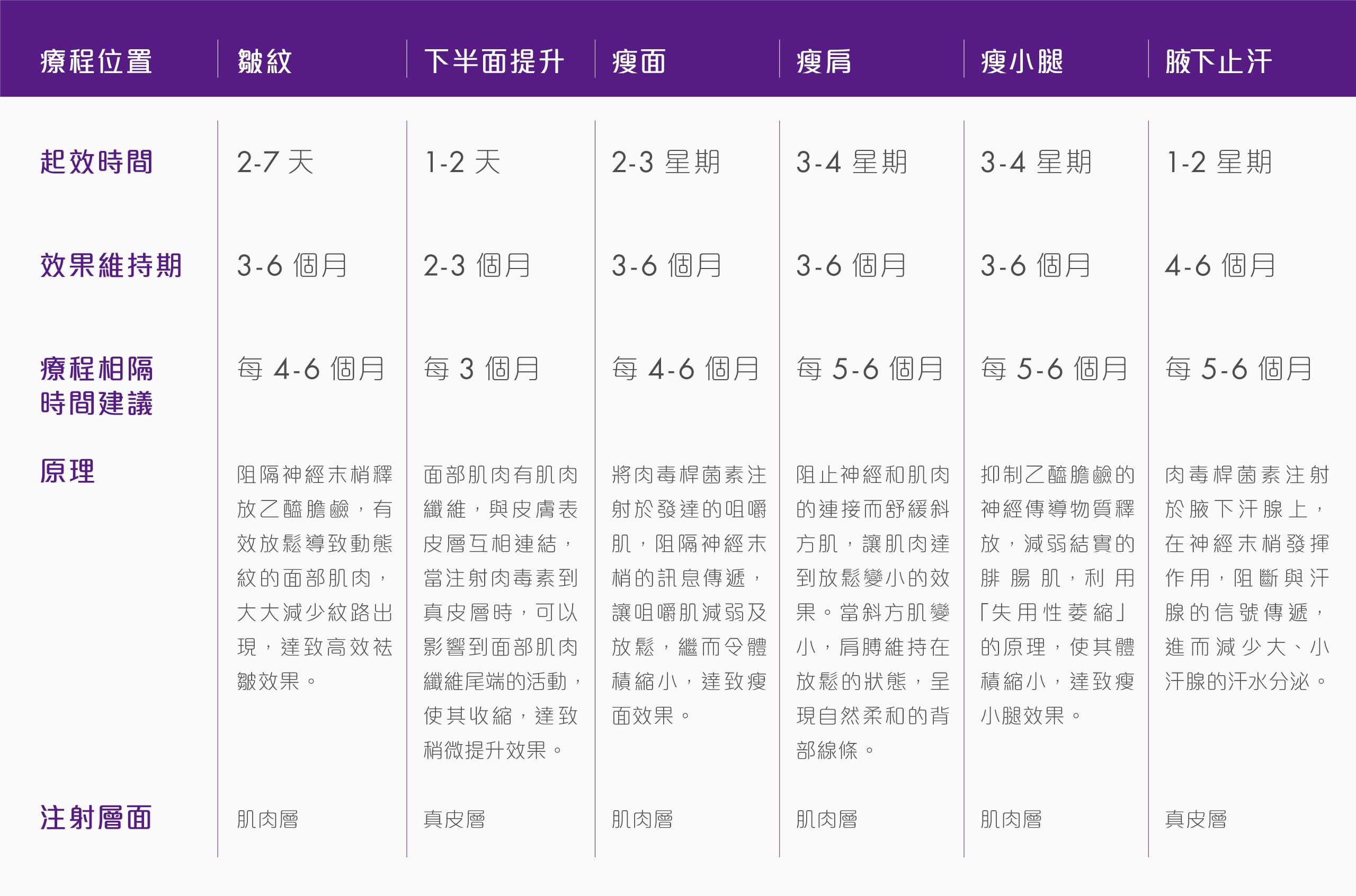 | 療程位置 | 皺紋 | 下半面提升 | 瘦面 | 瘦肩 | 瘦小腿 | 腋下止汗 |
|---|---|---|---|---|---|---|
| 起效時間 | 2-7 天 | 1-2 天 | 2-3 星期 | 3-4 星期 | 3-4 星期 | 1-2 星期 |
| 效果維持期 | 3-6 個月 | 2-3 個月 | 3-6 個月 | 3-6 個月 | 3-6 個月 | 4-6 個月 |
| 療程相隔時間建議 | 每 4-6 個月 | 每 3 個月 | 每 4-6 個月 | 每 5-6 個月 | 每 5-6 個月 | 每 5-6 個月 |
| 原理 | 阻隔神經末梢釋放乙醯膽鹼，有效放鬆導致動態紋的面部肌肉，大大減少紋路出現，達致高效袪皺效果。 | 面部肌肉有肌肉纖維，與皮膚表皮層互相連結，當注射肉毒素到真皮層時，可以影響到面部肌肉纖維尾端的活動，使其收縮，達致稍微提升效果。 | 將肉毒桿菌素注射於發達的咀嚼肌，阻隔神經末梢的訊息傳遞，讓咀嚼肌減弱及放鬆，繼而令體積縮小，達致瘦面效果。 | 阻止神經和肌肉的連接而舒緩斜方肌，讓肌肉達到放鬆變小的效果。當斜方肌變小，肩膊維持在放鬆的狀態，呈現自然柔和的背部線條。 | 抑制乙醯膽鹼的神經傳導物質釋放，減弱結實的腓腸肌，利用「失用性萎縮」的原理，使其體積縮小，達致瘦小腿效果。 | 肉毒桿菌素注射於腋下汗腺上，在神經末梢發揮作用，阻斷與汗腺的信號傳遞，進而減少大、小汗腺的汗水分泌。 |
| 注射層面 | 肌肉層 | 真皮層 | 肌肉層 | 肌肉層 | 肌肉層 | 真皮層 |